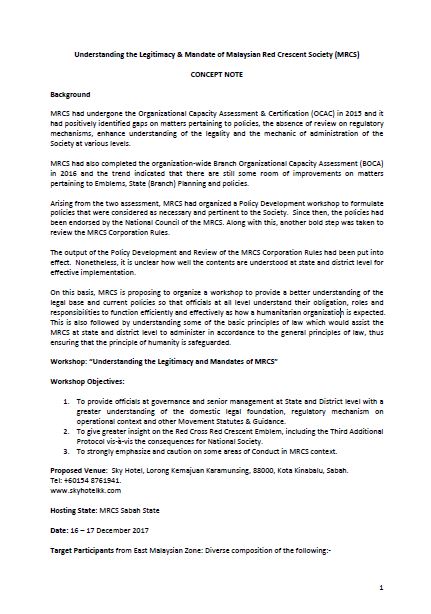 Understanding the Legitimacy & Mandate of Malaysian Red Crescent Society (MRCS)

CONCEPT NOTE

Background

MRCS had undergone the Organizational Capacity Assessment & Certification (OCAC) in 2015 and it had positively identified gaps on matters pertaining to policies, the absence of review on regulatory mechanisms, enhance understanding of the legality and the mechanic of administration of the Society at various levels.

MRCS had also completed the organization-wide Branch Organizational Capacity Assessment (BOCA) in 2016 and the trend indicated that there are still some room of improvements on matters pertaining to Emblems, State (Branch) Planning and policies.

Arising from the two assessment, MRCS had organized a Policy Development workshop to formulate policies that were considered as necessary and pertinent to the Society. Since then, the policies had been endorsed by the National Council of the MRCS. Along with this, another bold step was taken to review the MRCS Corporation Rules.

The output of the Policy Development and Review of the MRCS Corporation Rules had been put into effect. Nonetheless, it is unclear how well the contents are understood at state and district level for effective implementation.

On this basis, MRCS is proposing to organize a workshop to provide a better understanding of the legal base and current policies so that officials at all level understand their obligation, roles and responsibilities to function efficiently and effectively as how a humanitarian organization is expected. This is also followed by understanding some of the basic principles of law which would assist the MRCS at state and district level to administer in accordance to the general principles of law, thus ensuring that the principle of humanity is safeguarded.

Workshop: "Understanding the Legitimacy and Mandates of MRCS"

Workshop Objectives:

1. To provide officials at governance and senior management at State and District level with a greater understanding of the domestic legal foundation, regulatory mechanism on operational context and other Movement Statutes & Guidance.
2. To give greater insight on the Red Cross Red Crescent Emblem, including the Third Additional Protocol vis-à-vis the consequences for National Society.
3. To strongly emphasize and caution on some areas of Conduct in MRCS context.

Proposed Venue: Sky Hotel, Lorong Kemajuan Karamunsing, 88000, Kota Kinabalu, Sabah.
Tel: +60154 8761941.
www.skyhotelkk.com

Hosting State: MRCS Sabah State

Date: 16 – 17 December 2017

Target Participants from East Malaysian Zone: Diverse composition of the following:-

1